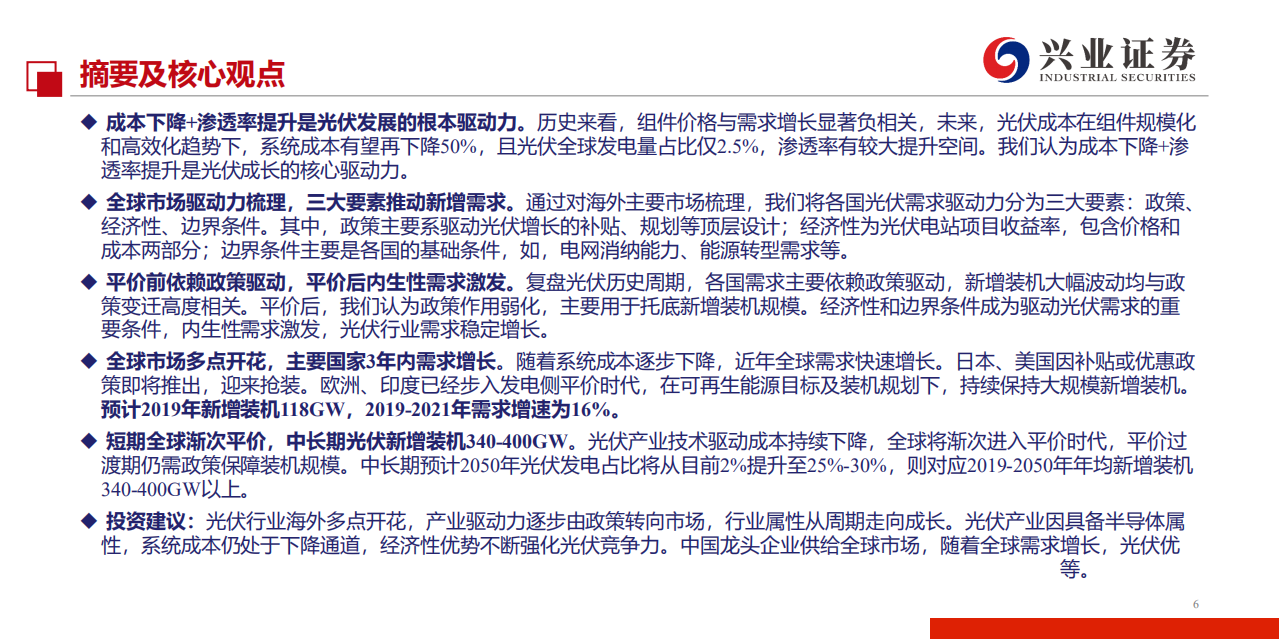 摘要及核心观点

兴业证券
INDUSTRIAL SECURITIES

◆ 成本下降+渗透率提升是光伏发展的根本驱动力。历史来看，组件价格与需求增长显著负相关，未来，光伏成本在组件规模化和高效化趋势下，系统成本有望再下降50%，且光伏全球发电量占比仅2.5%，渗透率有较大提升空间。我们认为成本下降+渗透率提升是光伏成长的核心驱动力。

◆ 全球市场驱动力梳理，三大要素推动新增需求。通过对海外主要市场梳理，我们将各国光伏需求驱动力分为三大要素：政策、经济性、边界条件。其中，政策主要系驱动光伏增长的补贴、规划等顶层设计；经济性为光伏电站项目收益率，包含价格和成本两部分；边界条件主要是各国的基础条件，如，电网消纳能力、能源转型需求等。

◆ 平价前依赖政策驱动，平价后内生性需求激发。复盘光伏历史周期，各国需求主要依赖政策驱动，新增装机大幅波动均与政策变迁高度相关。平价后，我们认为政策作用弱化，主要用于托底新增装机规模。经济性和边界条件成为驱动光伏需求的重要条件，内生性需求激发，光伏行业需求稳定增长。

◆ 全球市场多点开花，主要国家3年内需求增长。随着系统成本逐步下降，近年全球需求快速增长。日本、美国因补贴或优惠政策即将推出，迎来抢装。欧洲、印度已经步入发电侧平价时代，在可再生能源目标及装机规划下，持续保持大规模新增装机。预计2019年新增装机118GW，2019-2021年需求增速为16%。

◆ 短期全球渐次平价，中长期光伏新增装机340-400GW。光伏产业技术驱动成本持续下降，全球将渐次进入平价时代，平价过渡期仍需政策保障装机规模。中长期预计2050年光伏发电占比将从目前2%提升至25%-30%，则对应2019-2050年年均新增装机340-400GW以上。

◆ 投资建议：光伏行业海外多点开花，产业驱动力逐步由政策转向市场，行业属性从周期走向成长。光伏产业因具备半导体属性，系统成本仍处于下降通道，经济性优势不断强化光伏竞争力。中国龙头企业供给全球市场，随着全球需求增长，光伏优等。

6